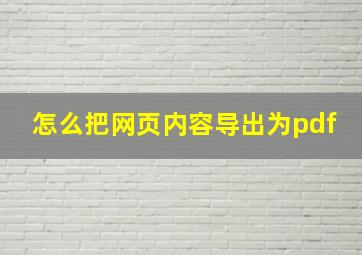 怎么把网页内容导出为pdf